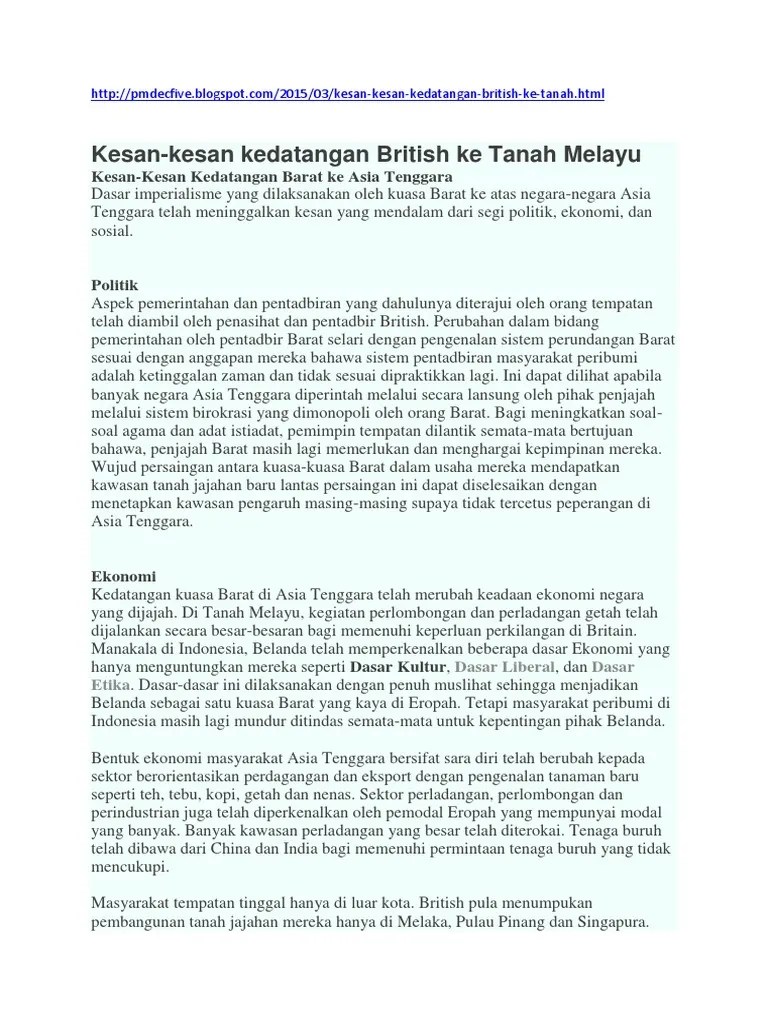 http://pmdecfive.blogspot.com/2015/03/kesan-kesan-kedatangan-british-ke-tanah.html

Kesan-kesan kedatangan British ke Tanah Melayu

Kesan-Kesan Kedatangan Barat ke Asia Tenggara

Dasar imperialisme yang dilaksanakan oleh kuasa Barat ke atas negara-negara Asia Tenggara telah meninggalkan kesan yang mendalam dari segi politik, ekonomi, dan sosial.

Politik

Aspek pemerintahan dan pentadbiran yang dahulunya diterajui oleh orang tempatan telah diambil oleh penasihat dan pentadbir British. Perubahan dalam bidang pemerintahan oleh pentadbir Barat selari dengan pengenalan sistem perundangan Barat sesuai dengan anggapan mereka bahawa sistem pentadbiran masyarakat peribumi adalah ketinggalan zaman dan tidak sesuai dipraktikkan lagi. Ini dapat dilihat apabila banyak negara Asia Tenggara diperintah melalui secara lansung oleh pihak penjajah melalui sistem birokrasi yang dimonopoli oleh orang Barat. Bagi meningkatkan soal-soal agama dan adat istiadat, pemimpin tempatan dilantik semata-mata bertujuan bahawa, penjajah Barat masih lagi memerlukan dan menghargai kepimpinan mereka. Wujud persaingan antara kuasa-kuasa Barat dalam usaha mereka mendapatkan kawasan tanah jajahan baru lantas persaingan ini dapat diselesaikan dengan menetapkan kawasan pengaruh masing-masing supaya tidak tercetus peperangan di Asia Tenggara.

Ekonomi

Kedatangan kuasa Barat di Asia Tenggara telah merubah keadaan ekonomi negara yang dijajah. Di Tanah Melayu, kegiatan perlombongan dan perladangan getah telah dijalankan secara besar-besaran bagi memenuhi keperluan perkilangan di Britain. Manakala di Indonesia, Belanda telah memperkenalkan beberapa dasar Ekonomi yang hanya menguntungkan mereka seperti Dasar Kultur, Dasar Liberal, dan Dasar Etika. Dasar-dasar ini dilaksanakan dengan penuh muslihat sehingga menjadikan Belanda sebagai satu kuasa Barat yang kaya di Eropah. Tetapi masyarakat peribumi di Indonesia masih lagi mundur ditindas semata-mata untuk kepentingan pihak Belanda.

Bentuk ekonomi masyarakat Asia Tenggara bersifat sara diri telah berubah kepada sektor berorientasikan perdagangan dan eksport dengan pengenalan tanaman baru seperti teh, tebu, kopi, getah dan nenas. Sektor perladangan, perlombongan dan perindustrian juga telah diperkenalkan oleh pemodal Eropah yang mempunyai modal yang banyak. Banyak kawasan perladangan yang besar telah diterokai. Tenaga buruh telah dibawa dari China dan India bagi memenuhi permintaan tenaga buruh yang tidak mencukupi.

Masyarakat tempatan tinggal hanya di luar kota. British pula menumpukan pembangunan tanah jajahan mereka hanya di Melaka, Pulau Pinang dan Singapura.